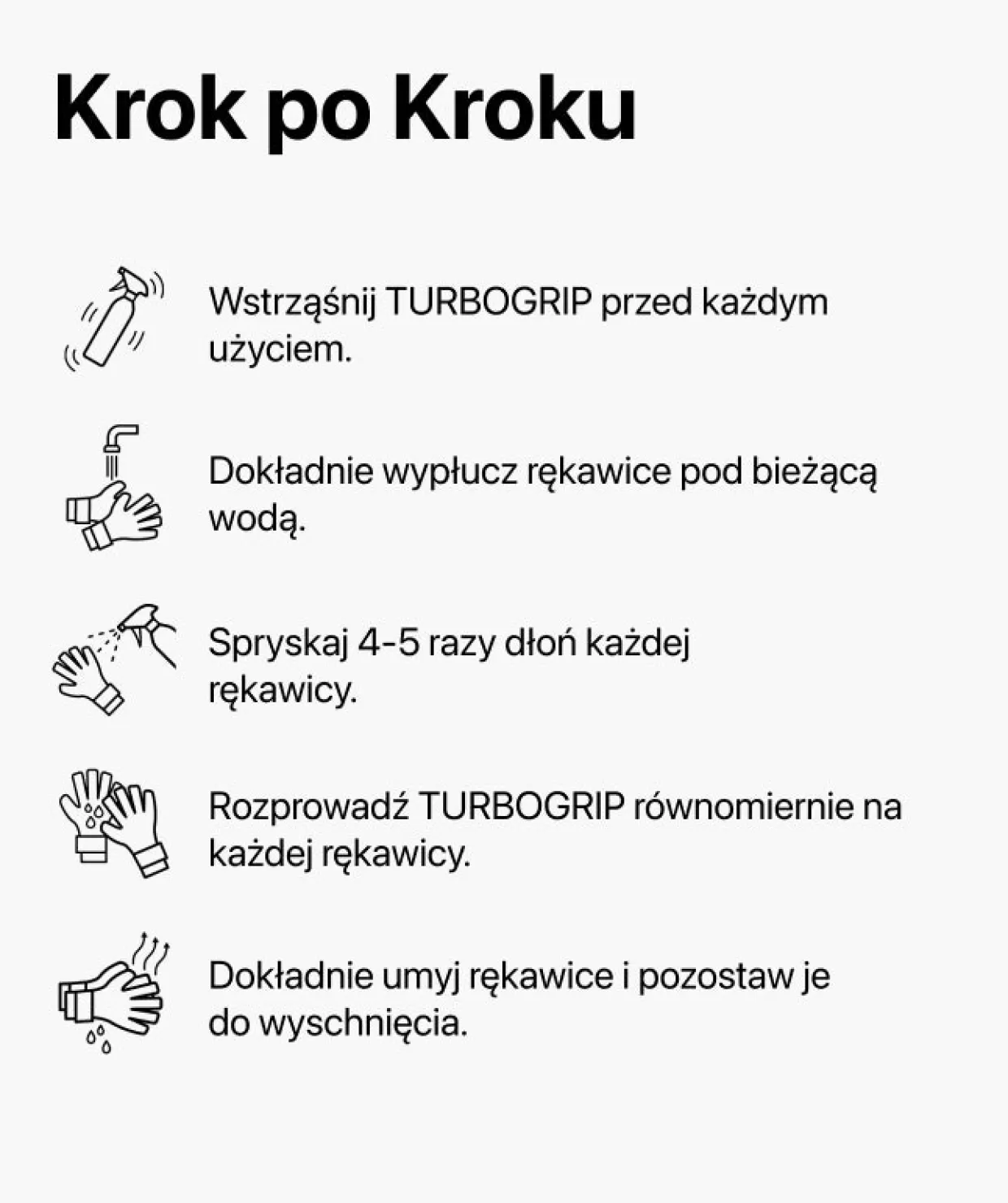 Krok po Kroku

Wstrząśnij TURBOGRIP przed każdym użyciem.

Dokładnie wypłucz rękawice pod bieżącą wodą.

Spryskaj 4-5 razy dłoń każdej rękawicy.

Rozprowadź TURBOGRIP równomiernie na każdej rękawicy.

Dokładnie umyj rękawice i pozostaw je do wyschnięcia.